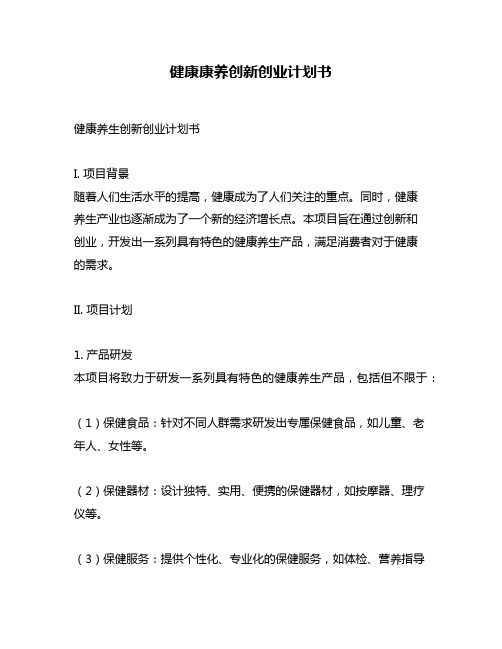 健康康养创新创业计划书

健康养生创新创业计划书

I. 项目背景
随着人们生活水平的提高，健康成为了人们关注的重点。同时，健康养生产业也逐渐成为了一个新的经济增长点。本项目旨在通过创新和创业，开发出一系列具有特色的健康养生产品，满足消费者对于健康的需求。

II. 项目计划

1. 产品研发
本项目将致力于研发一系列具有特色的健康养生产品，包括但不限于：

（1）保健食品：针对不同人群需求研发出专属保健食品，如儿童、老年人、女性等。

（2）保健器材：设计独特、实用、便携的保健器材，如按摩器、理疗仪等。

（3）保健服务：提供个性化、专业化的保健服务，如体检、营养指导